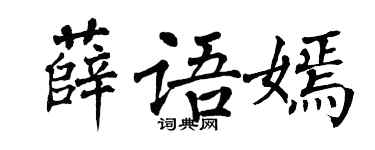 薛语嫣
词典网